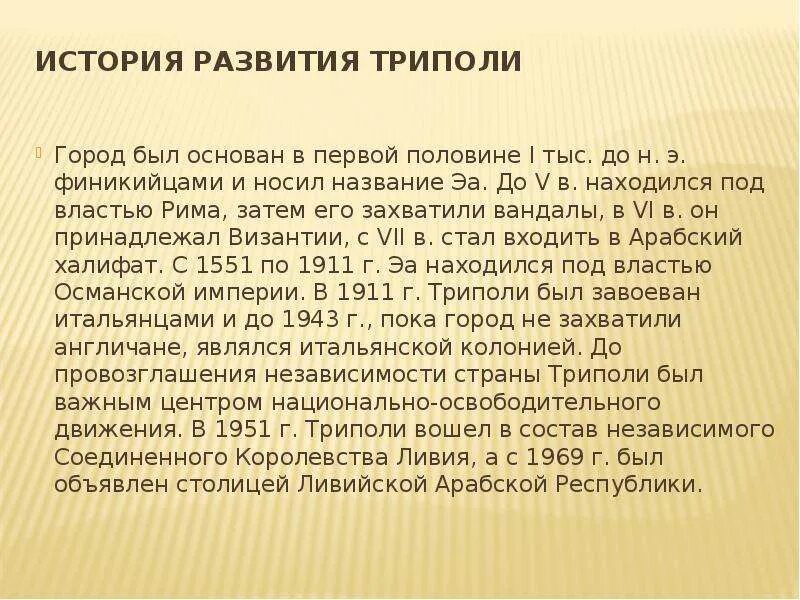 ИСТОРИЯ РАЗВИТИЯ ТРИПОЛИ

Город был основан в первой половине I тыс. до н. э. финикийцами и носил название Эа. До V в. находился под властью Рима, затем его захватили вандалы, в VI в. он принадлежал Византии, с VII в. стал входить в Арабский халифат. С 1551 по 1911 г. Эа находился под властью Османской империи. В 1911 г. Триполи был завоеван итальянцами и до 1943 г., пока город не захватили англичане, являлся итальянской колонией. До провозглашения независимости страны Триполи был важным центром национально-освободительного движения. В 1951 г. Триполи вошел в состав независимого Соединенного Королевства Ливия, а с 1969 г. был объявлен столицей Ливийской Арабской Республики.